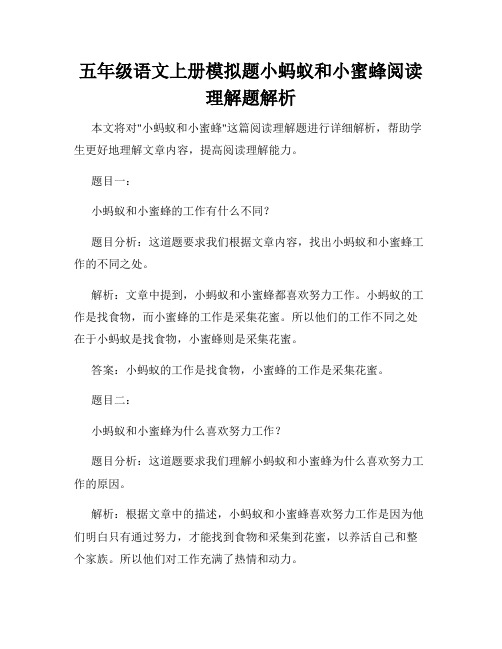 五年级语文上册模拟题小蚂蚁和小蜜蜂阅读理解题解析

本文将对"小蚂蚁和小蜜蜂"这篇阅读理解题进行详细解析，帮助学生更好地理解文章内容，提高阅读理解能力。

题目一：

小蚂蚁和小蜜蜂的工作有什么不同？

题目分析：这道题要求我们根据文章内容，找出小蚂蚁和小蜜蜂工作的不同之处。

解析：文章中提到，小蚂蚁和小蜜蜂都喜欢努力工作。小蚂蚁的工作是找食物，而小蜜蜂的工作是采集花蜜。所以他们的工作不同之处在于小蚂蚁是找食物，小蜜蜂则是采集花蜜。

答案：小蚂蚁的工作是找食物，小蜜蜂的工作是采集花蜜。

题目二：

小蚂蚁和小蜜蜂为什么喜欢努力工作？

题目分析：这道题要求我们理解小蚂蚁和小蜜蜂为什么喜欢努力工作的原因。

解析：根据文章中的描述，小蚂蚁和小蜜蜂喜欢努力工作是因为他们明白只有通过努力，才能找到食物和采集到花蜜，以养活自己和整个家族。所以他们对工作充满了热情和动力。